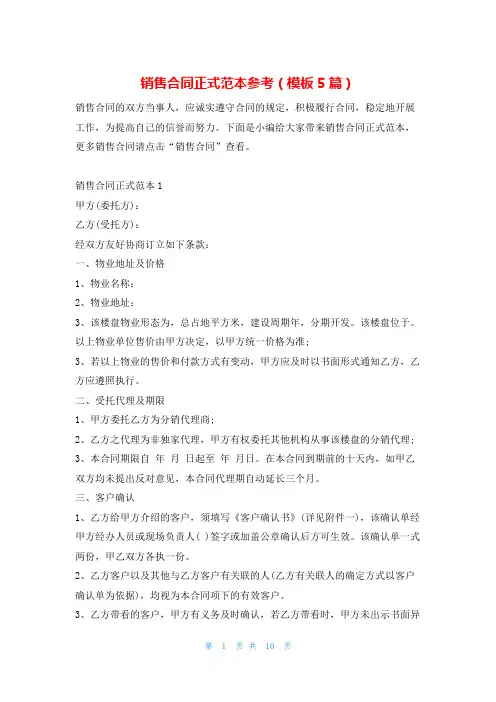 销售合同正式范本参考(模板5篇)

销售合同的双方当事人，应诚实遵守合同的规定，积极履行合同，稳定地开展工作，为提高自己的信誉而努力。下面是小编给大家带来销售合同正式范本，更多销售合同请点击“销售合同”查看。

销售合同正式范本1

甲方(委托方)：

乙方(受托方)：

经双方友好协商订立如下条款：

一、物业地址及价格

1、物业名称：

2、物业地址：

3、该楼盘物业形态为，总占地平方米，建设周期年，分期开发。该楼盘位于。以上物业单位售价由甲方决定，以甲方统一价格为准；

3、若以上物业的售价和付款方式有变动，甲方应及时以书面形式通知乙方，乙方应遵照执行。

二、受托代理及期限

1、甲方委托乙方为分销代理商；

2、乙方之代理为非独家代理，甲方有权委托其他机构从事该楼盘的分销代理；

3、本合同期限自 年 月 日起至 年 月日。在本合同到期前的十天内，如甲乙双方均未提出反对意见，本合同代理期自动延长三个月。

三、客户确认

1、乙方给甲方介绍的客户，须填写《客户确认书》(详见附件一)，该确认单经甲方经办人员或现场负责人( )签字或加盖公章确认后方可生效。该确认单一式两份，甲乙双方各执一份。

2、乙方客户以及其他与乙方客户有关联的人(乙方有关联人的确定方式以客户确认单为依据)，均视为本合同项下的有效客户。

3、乙方带看的客户，甲方有义务及时确认，若乙方带看时，甲方未出示书面异

第 1 页 共 10 页